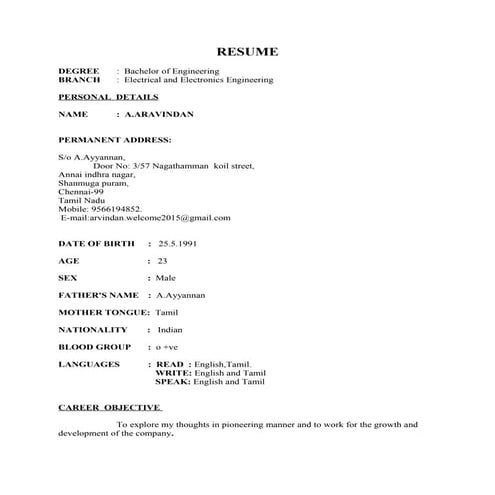 RESUME

DEGREE : Bachelor of Engineering
BRANCH : Electrical and Electronics Engineering

PERSONAL DETAILS

NAME : A.ARAVINDAN

PERMANENT ADDRESS:

S/o A.Ayyannan,
Door No: 3/57 Nagathamman koil street,
Annai indhra nagar,
Shanmuga puram,
Chennai-99
Tamil Nadu
Mobile: 9566194852.
E-mail:arvindan.welcome2015@gmail.com

DATE OF BIRTH : 25.5.1991

AGE : 23

SEX : Male

FATHER'S NAME : A.Ayyannan

MOTHER TONGUE: Tamil

NATIONALITY : Indian

BLOOD GROUP : o +ve

LANGUAGES : READ : English,Tamil.
WRITE: English and Tamil
SPEAK: English and Tamil

CAREER OBJECTIVE

To explore my thoughts in pioneering manner and to work for the growth and development of the company.